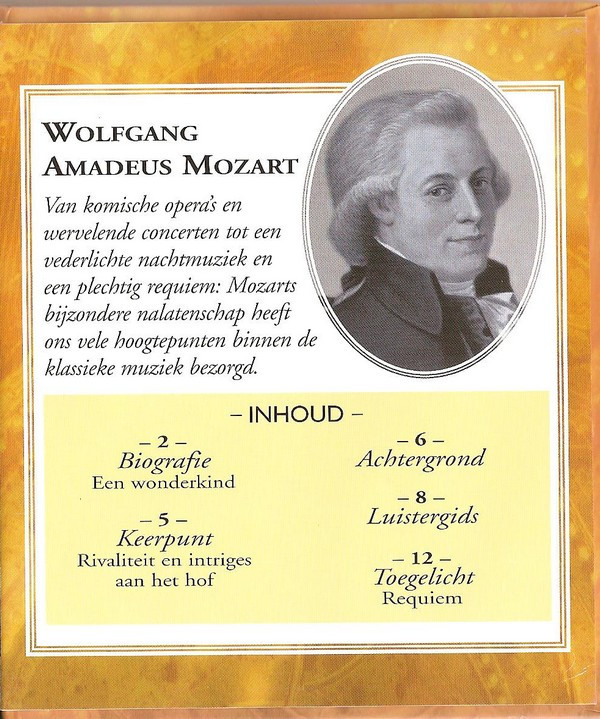 WOLFGANG
AMADEUS MOZART

Van komische opera's en wervelende concerten tot een vederlichte nachtmuziek en een plechtig requiem: Mozarts bijzondere nalatenschap heeft ons vele hoogtepunten binnen de klassieke muziek bezorgd.

– INHOUD –

– 2 –
Biografie
Een wonderkind

– 5 –
Keerpunt
Rivaliteit en intriges aan het hof

– 6 –
Achtergrond

– 8 –
Luistergids

– 12 –
Toegelicht
Requiem